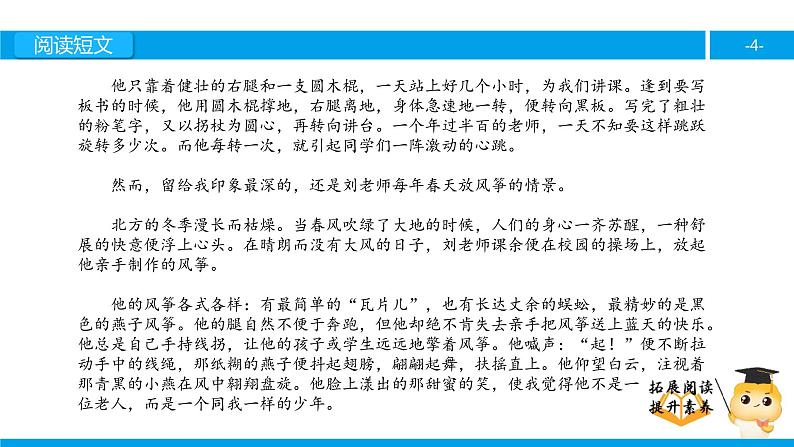 阅读短文

-4-

他只靠着健壮的右腿和一支圆木棍，一天站上好几个小时，为我们讲课。逢到要写板书的时候，他用圆木棍撑地，右腿离地，身体急速地一转，便转向黑板。写完了粗壮的粉笔字，又以拐杖为圆心，再转向讲台。一个年过半百的老师，一天不知要这样跳跃旋转多少次。而他每转一次，就引起同学们一阵激动的心跳。

然而，留给我印象最深的，还是刘老师每年春天放风筝的情景。

北方的冬季漫长而枯燥。当春风吹绿了大地的时候，人们的身心一齐苏醒，一种舒展的快意便浮上心头。在晴朗而没有大风的日子，刘老师课余便在校园的操场上，放起他亲手制作的风筝。

他的风筝各式各样：有最简单的“瓦片儿”，也有长达丈余的蜈蚣，最精妙的是黑色的燕子风筝。他的腿自然不便于奔跑，但他却绝不肯失去亲手把风筝送上蓝天的快乐。他总是自己手持线拐，让他的孩子或学生远远地擎着风筝。他喊声：“起！”便不断拉动手中的线绳，那纸糊的燕子便抖起翅膀，翩翩起舞，扶摇直上。他仰望白云，注视着那青黑的小燕在风中翱翔盘旋。他脸上漾出的那甜蜜的笑，使我觉得他不是一位老人，而是一个同我一样的少年。

拓展阅读
提升素养